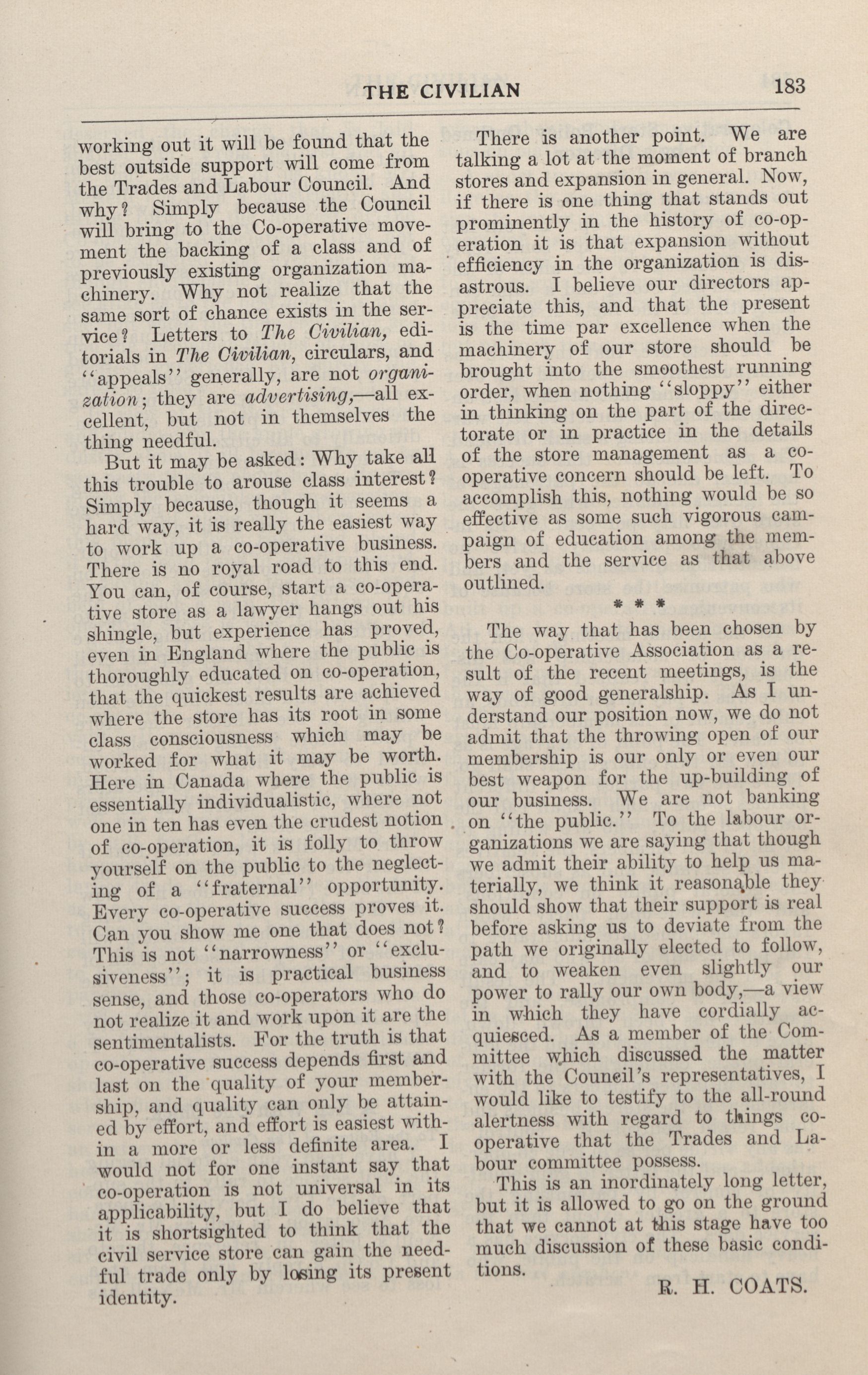 THE CIVILIAN 183

working out it will be found that the best outside support will come from the Trades and Labour Council. And why? Simply because the Council will bring to the Co-operative movement the backing of a class and of previously existing organization machinery. Why not realize that the same sort of chance exists in the service? Letters to The Civilian, editorials in The Civilian, circulars, and "appeals" generally, are not organization; they are advertising,—all excellent, but not in themselves the thing needful.

But it may be asked: Why take all this trouble to arouse class interest? Simply because, though it seems a hard way, it is really the easiest way to work up a co-operative business. There is no royal road to this end. You can, of course, start a co-operative store as a lawyer hangs out his shingle, but experience has proved, even in England where the public is thoroughly educated on co-operation, that the quickest results are achieved where the store has its root in some class consciousness which may be worked for what it may be worth. Here in Canada where the public is essentially individualistic, where not one in ten has even the crudest notion of co-operation, it is folly to throw yourself on the public to the neglecting of a "fraternal" opportunity. Every co-operative success proves it. Can you show me one that does not? This is not "narrowness" or "exclusiveness"; it is practical business sense, and those co-operators who do not realize it and work upon it are the sentimentalists. For the truth is that co-operative success depends first and last on the quality of your membership, and quality can only be attained by effort, and effort is easiest within a more or less definite area. I would not for one instant say that co-operation is not universal in its applicability, but I do believe that it is shortsighted to think that the civil service store can gain the needful trade only by losing its present identity.

There is another point. We are talking a lot at the moment of branch stores and expansion in general. Now, if there is one thing that stands out prominently in the history of co-operation it is that expansion without efficiency in the organization is disastrous. I believe our directors appreciate this, and that the present is the time par excellence when the machinery of our store should be brought into the smoothest running order, when nothing "sloppy" either in thinking on the part of the directorate or in practice in the details of the store management as a co-operative concern should be left. To accomplish this, nothing would be so effective as some such vigorous campaign of education among the members and the service as that above outlined.

* * *

The way that has been chosen by the Co-operative Association as a result of the recent meetings, is the way of good generalship. As I understand our position now, we do not admit that the throwing open of our membership is our only or even our best weapon for the up-building of our business. We are not banking on "the public." To the labour organizations we are saying that though we admit their ability to help us materially, we think it reasonable they should show that their support is real before asking us to deviate from the path we originally elected to follow, and to weaken even slightly our power to rally our own body,—a view in which they have cordially acquiesced. As a member of the Committee which discussed the matter with the Council's representatives, I would like to testify to the all-round alertness with regard to things co-operative that the Trades and Labour committee possess.

This is an inordinately long letter, but it is allowed to go on the ground that we cannot at this stage have too much discussion of these basic conditions.

R. H. COATS.